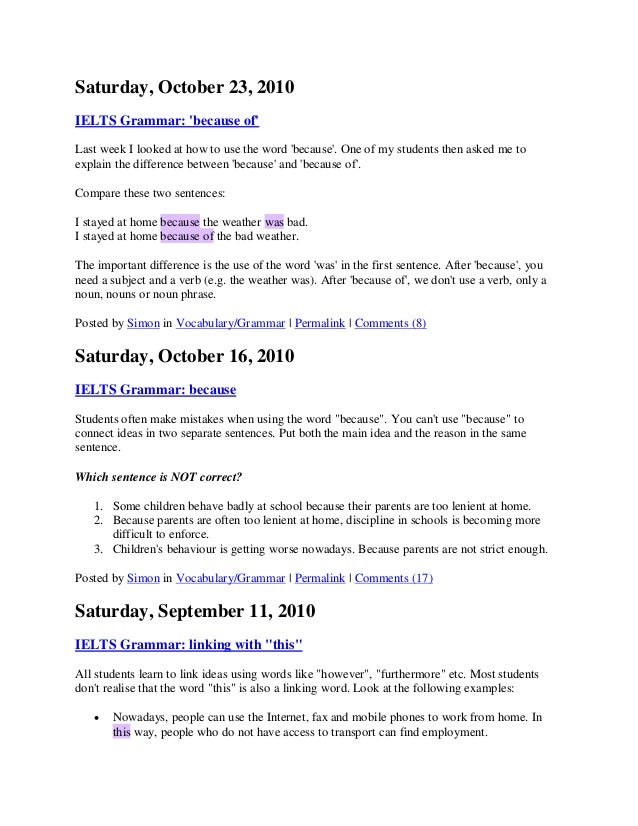 Saturday, October 23, 2010

IELTS Grammar: 'because of'

Last week I looked at how to use the word 'because'. One of my students then asked me to explain the difference between 'because' and 'because of'.

Compare these two sentences:

I stayed at home because the weather was bad.
I stayed at home because of the bad weather.

The important difference is the use of the word 'was' in the first sentence. After 'because', you need a subject and a verb (e.g. the weather was). After 'because of', we don't use a verb, only a noun, nouns or noun phrase.

Posted by Simon in Vocabulary/Grammar | Permalink | Comments (8)

Saturday, October 16, 2010

IELTS Grammar: because

Students often make mistakes when using the word "because". You can't use "because" to connect ideas in two separate sentences. Put both the main idea and the reason in the same sentence.

Which sentence is NOT correct?

1. Some children behave badly at school because their parents are too lenient at home.
2. Because parents are often too lenient at home, discipline in schools is becoming more difficult to enforce.
3. Children's behaviour is getting worse nowadays. Because parents are not strict enough.

Posted by Simon in Vocabulary/Grammar | Permalink | Comments (17)

Saturday, September 11, 2010

IELTS Grammar: linking with "this"

All students learn to link ideas using words like "however", "furthermore" etc. Most students don't realise that the word "this" is also a linking word. Look at the following examples:

• Nowadays, people can use the Internet, fax and mobile phones to work from home. In this way, people who do not have access to transport can find employment.